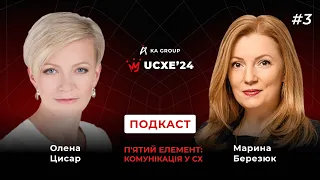 #3

KA GROUP

UCXE'24

ПОДКАСТ

Олена Цисар

П'ЯТИЙ ЕЛЕМЕНТ: КОМУНІКАЦІЯ У CX

Марина Березюк